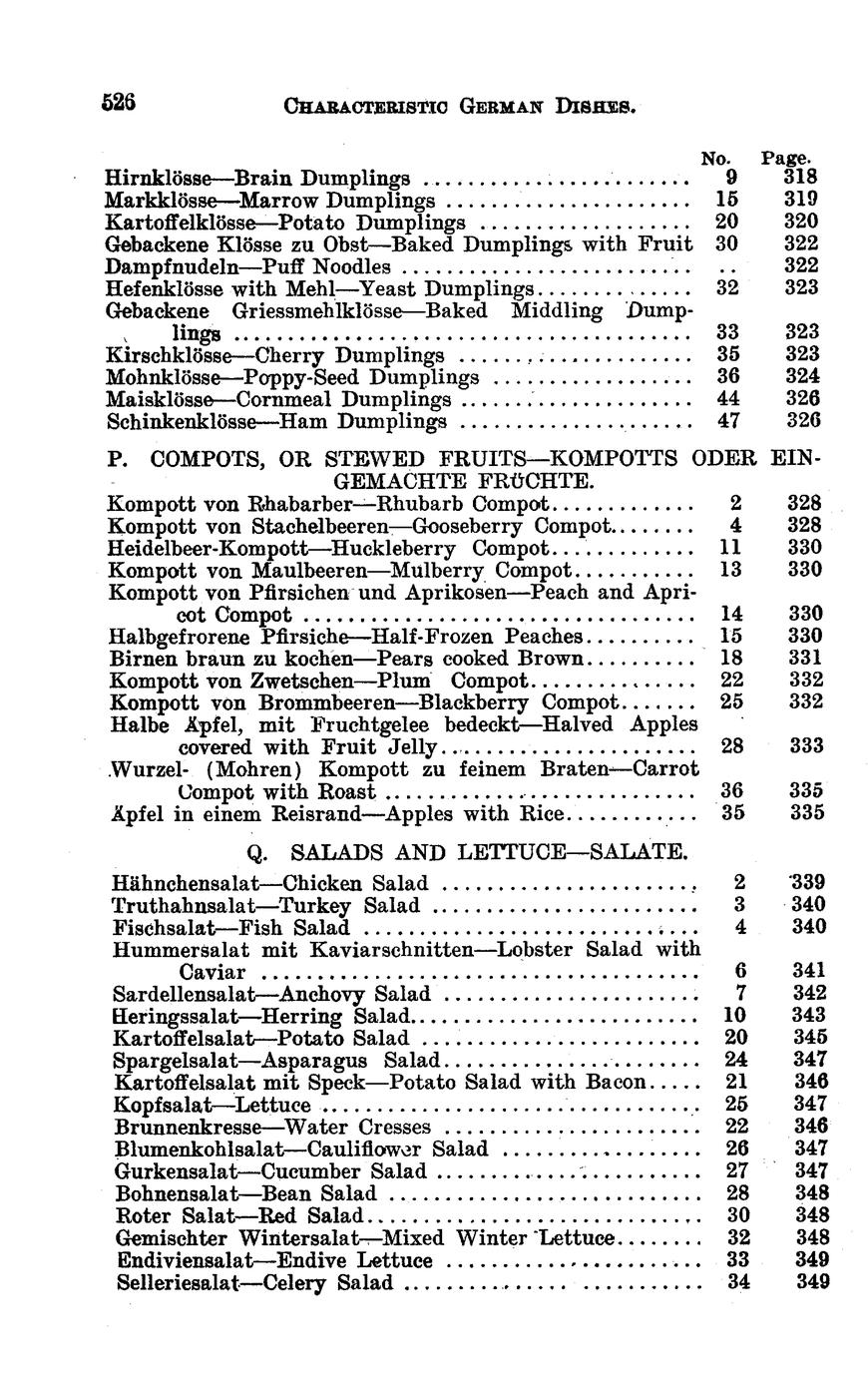 526 CHARACTERISTIC GERMAN DISHES.

| | No. | Page. |
|---|---|---|
| Hirnklösse—Brain Dumplings | 9 | 318 |
| Markklösse—Marrow Dumplings | 15 | 319 |
| Kartoffelklösse—Potato Dumplings | 20 | 320 |
| Gebackene Klösse zu Obst—Baked Dumplings with Fruit | 30 | 322 |
| Dampfnudeln—Puff Noodles | .. | 322 |
| Hefenklösse with Mehl—Yeast Dumplings | 32 | 323 |
| Gebackene Griessmehlklösse—Baked Middling Dumplings | 33 | 323 |
| Kirschklösse—Cherry Dumplings | 35 | 323 |
| Mohnklösse—Poppy-Seed Dumplings | 36 | 324 |
| Maisklösse—Cornmeal Dumplings | 44 | 326 |
| Schinkenklösse—Ham Dumplings | 47 | 326 |

P. COMPOTS, OR STEWED FRUITS—KOMPOTTS ODER EINGEMACHTE FRÜCHTE.

| | | |
|---|---|---|
| Kompott von Rhabarber—Rhubarb Compot | 2 | 328 |
| Kompott von Stachelbeeren—Gooseberry Compot | 4 | 328 |
| Heidelbeer-Kompott—Huckleberry Compot | 11 | 330 |
| Kompott von Maulbeeren—Mulberry Compot | 13 | 330 |
| Kompott von Pfirsichen und Aprikosen—Peach and Apricot Compot | 14 | 330 |
| Halbgefrorene Pfirsiche—Half-Frozen Peaches | 15 | 330 |
| Birnen braun zu kochen—Pears cooked Brown | 18 | 331 |
| Kompott von Zwetschen—Plum Compot | 22 | 332 |
| Kompott von Brommbeeren—Blackberry Compot | 25 | 332 |
| Halbe Äpfel, mit Fruchtgelee bedeckt—Halved Apples covered with Fruit Jelly | 28 | 333 |
| Wurzel- (Mohren) Kompott zu feinem Braten—Carrot Compot with Roast | 36 | 335 |
| Äpfel in einem Reisrand—Apples with Rice | 35 | 335 |

Q. SALADS AND LETTUCE—SALATE.

| | | |
|---|---|---|
| Hähnchensalat—Chicken Salad | 2 | 339 |
| Truthahnsalat—Turkey Salad | 3 | 340 |
| Fischsalat—Fish Salad | 4 | 340 |
| Hummersalat mit Kaviarschnitten—Lobster Salad with Caviar | 6 | 341 |
| Sardellensalat—Anchovy Salad | 7 | 342 |
| Heringssalat—Herring Salad | 10 | 343 |
| Kartoffelsalat—Potato Salad | 20 | 345 |
| Spargelsalat—Asparagus Salad | 24 | 347 |
| Kartoffelsalat mit Speck—Potato Salad with Bacon | 21 | 346 |
| Kopfsalat—Lettuce | 25 | 347 |
| Brunnenkresse—Water Cresses | 22 | 346 |
| Blumenkohlsalat—Cauliflower Salad | 26 | 347 |
| Gurkensalat—Cucumber Salad | 27 | 347 |
| Bohnensalat—Bean Salad | 28 | 348 |
| Roter Salat—Red Salad | 30 | 348 |
| Gemischter Wintersalat—Mixed Winter Lettuce | 32 | 348 |
| Endiviensalat—Endive Lettuce | 33 | 349 |
| Selleriesalat—Celery Salad | 34 | 349 |